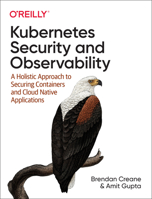 O'REILLY®

Kubernetes Security and Observability

A Holistic Approach to Securing Containers and Cloud Native Applications

Brendan Creane
& Amit Gupta